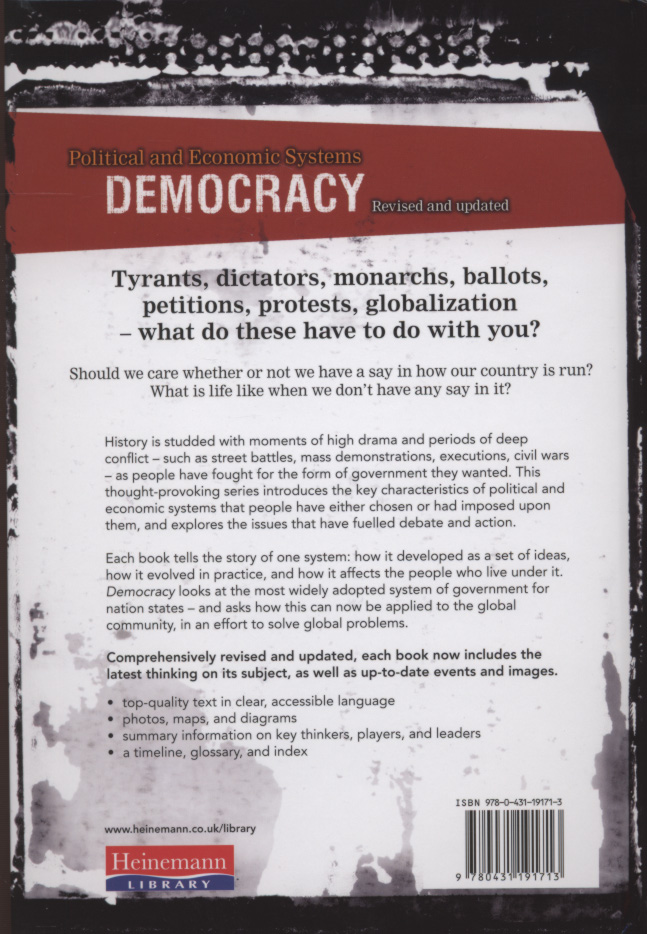 Political and Economic Systems
DEMOCRACY
Revised and updated

Tyrants, dictators, monarchs, ballots, petitions, protests, globalization – what do these have to do with you?

Should we care whether or not we have a say in how our country is run? What is life like when we don't have any say in it?

History is studded with moments of high drama and periods of deep conflict – such as street battles, mass demonstrations, executions, civil wars – as people have fought for the form of government they wanted. This thought-provoking series introduces the key characteristics of political and economic systems that people have either chosen or had imposed upon them, and explores the issues that have fuelled debate and action.

Each book tells the story of one system: how it developed as a set of ideas, how it evolved in practice, and how it affects the people who live under it. Democracy looks at the most widely adopted system of government for nation states – and asks how this can now be applied to the global community, in an effort to solve global problems.

Comprehensively revised and updated, each book now includes the latest thinking on its subject, as well as up-to-date events and images.

• top-quality text in clear, accessible language
• photos, maps, and diagrams
• summary information on key thinkers, players, and leaders
• a timeline, glossary, and index

www.heinemann.co.uk/library

Heinemann
LIBRARY

ISBN 978-0-431-19171-3

9 780431 191713